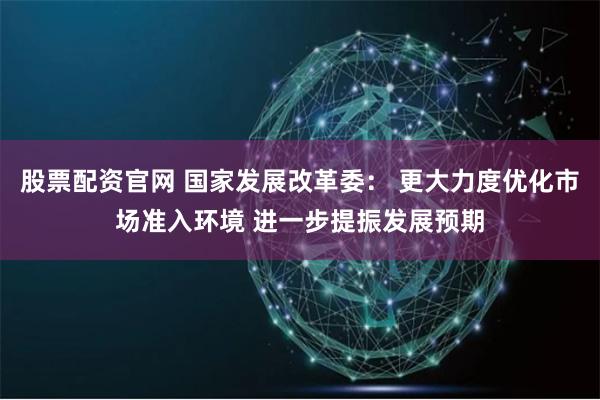 股票配资官网 国家发展改革委： 更大力度优化市场准入环境 进一步提振发展预期